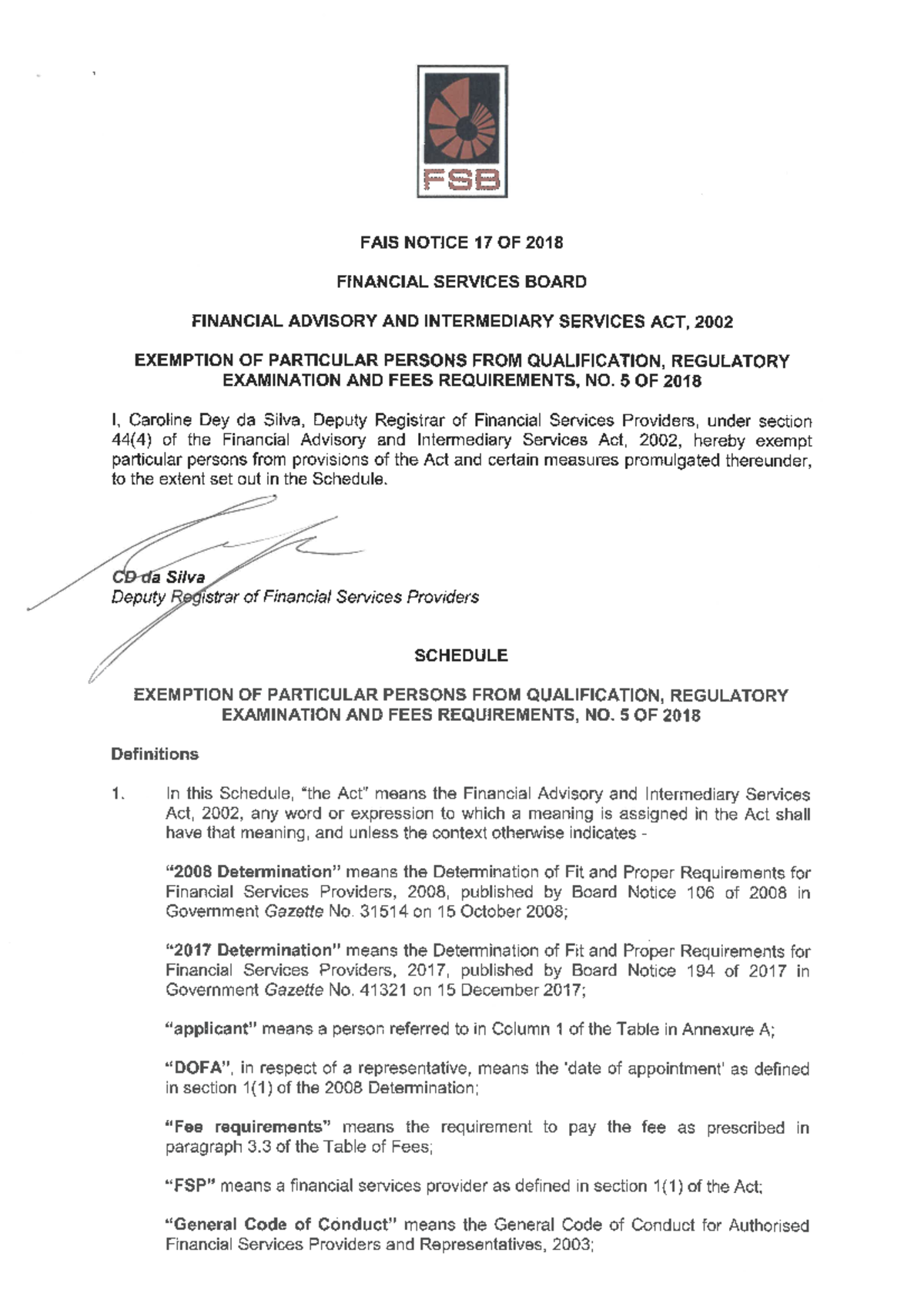 FSB

FAIS NOTICE 17 OF 2018

FINANCIAL SERVICES BOARD

FINANCIAL ADVISORY AND INTERMEDIARY SERVICES ACT, 2002

EXEMPTION OF PARTICULAR PERSONS FROM QUALIFICATION, REGULATORY EXAMINATION AND FEES REQUIREMENTS, NO. 5 OF 2018

I, Caroline Dey da Silva, Deputy Registrar of Financial Services Providers, under section 44(4) of the Financial Advisory and Intermediary Services Act, 2002, hereby exempt particular persons from provisions of the Act and certain measures promulgated thereunder, to the extent set out in the Schedule.

CD da Silva
Deputy Registrar of Financial Services Providers

SCHEDULE

EXEMPTION OF PARTICULAR PERSONS FROM QUALIFICATION, REGULATORY EXAMINATION AND FEES REQUIREMENTS, NO. 5 OF 2018

Definitions

1. In this Schedule, "the Act" means the Financial Advisory and Intermediary Services Act, 2002, any word or expression to which a meaning is assigned in the Act shall have that meaning, and unless the context otherwise indicates -

"2008 Determination" means the Determination of Fit and Proper Requirements for Financial Services Providers, 2008, published by Board Notice 106 of 2008 in Government Gazette No. 31514 on 15 October 2008;

"2017 Determination" means the Determination of Fit and Proper Requirements for Financial Services Providers, 2017, published by Board Notice 194 of 2017 in Government Gazette No. 41321 on 15 December 2017;

"applicant" means a person referred to in Column 1 of the Table in Annexure A;

"DOFA", in respect of a representative, means the 'date of appointment' as defined in section 1(1) of the 2008 Determination;

"Fee requirements" means the requirement to pay the fee as prescribed in paragraph 3.3 of the Table of Fees;

"FSP" means a financial services provider as defined in section 1(1) of the Act;

"General Code of Conduct" means the General Code of Conduct for Authorised Financial Services Providers and Representatives, 2003;